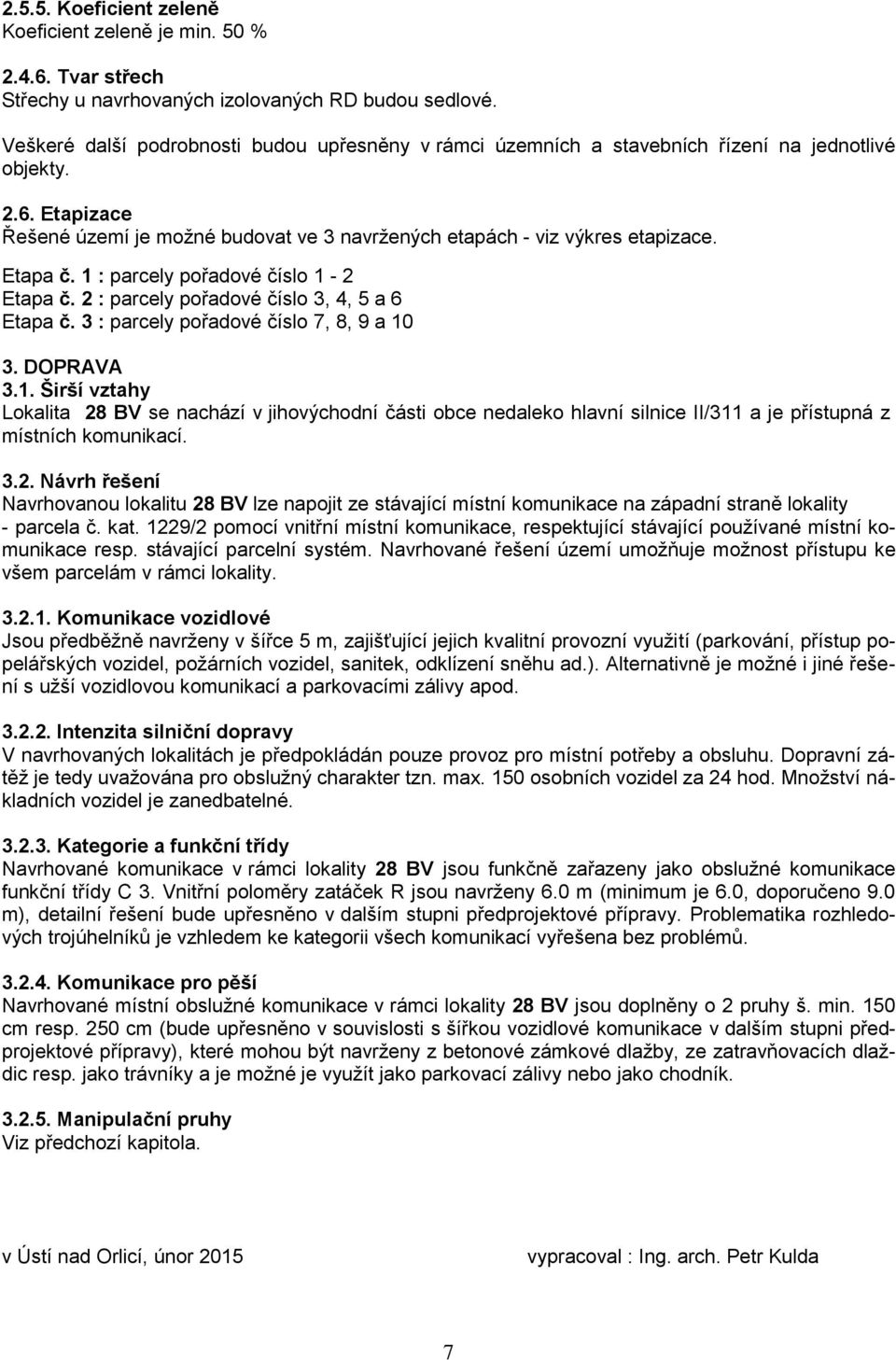 2.5.5. Koeficient zeleně
Koeficient zeleně je min. 50 %

2.4.6. Tvar střech
Střechy u navrhovaných izolovaných RD budou sedlové.

Veškeré další podrobnosti budou upřesněny v rámci územních a stavebních řízení na jednotlivé objekty.

2.6. Etapizace
Řešené území je možné budovat ve 3 navržených etapách - viz výkres etapizace.

Etapa č. 1 : parcely pořadové číslo 1 - 2
Etapa č. 2 : parcely pořadové číslo 3, 4, 5 a 6
Etapa č. 3 : parcely pořadové číslo 7, 8, 9 a 10

3. DOPRAVA
3.1. Širší vztahy
Lokalita 28 BV se nachází v jihovýchodní části obce nedaleko hlavní silnice II/311 a je přístupná z místních komunikací.

3.2. Návrh řešení
Navrhovanou lokalitu 28 BV lze napojit ze stávající místní komunikace na západní straně lokality - parcela č. kat. 1229/2 pomocí vnitřní místní komunikace, respektující stávající používané místní komunikace resp. stávající parcelní systém. Navrhované řešení území umožňuje možnost přístupu ke všem parcelám v rámci lokality.

3.2.1. Komunikace vozidlové
Jsou předběžně navrženy v šířce 5 m, zajišťující jejich kvalitní provozní využití (parkování, přístup popelářských vozidel, požárních vozidel, sanitek, odklízení sněhu ad.). Alternativně je možné i jiné řešení s užší vozidlovou komunikací a parkovacími zálivy apod.

3.2.2. Intenzita silniční dopravy
V navrhovaných lokalitách je předpokládán pouze provoz pro místní potřeby a obsluhu. Dopravní zátěž je tedy uvažována pro obslužný charakter tzn. max. 150 osobních vozidel za 24 hod. Množství nákladních vozidel je zanedbatelné.

3.2.3. Kategorie a funkční třídy
Navrhované komunikace v rámci lokality 28 BV jsou funkčně zařazeny jako obslužné komunikace funkční třídy C 3. Vnitřní poloměry zatáček R jsou navrženy 6.0 m (minimum je 6.0, doporučeno 9.0 m), detailní řešení bude upřesněno v dalším stupni předprojektové přípravy. Problematika rozhledových trojúhelníků je vzhledem ke kategorii všech komunikací vyřešena bez problémů.

3.2.4. Komunikace pro pěší
Navrhované místní obslužné komunikace v rámci lokality 28 BV jsou doplněny o 2 pruhy š. min. 150 cm resp. 250 cm (bude upřesněno v souvislosti s šířkou vozidlové komunikace v dalším stupni předprojektové přípravy), které mohou být navrženy z betonové zámkové dlažby, ze zatravňovacích dlaždic resp. jako trávníky a je možné je využít jako parkovací zálivy nebo jako chodník.

3.2.5. Manipulační pruhy
Viz předchozí kapitola.

v Ústí nad Orlicí, únor 2015

vypracoval : Ing. arch. Petr Kulda

7